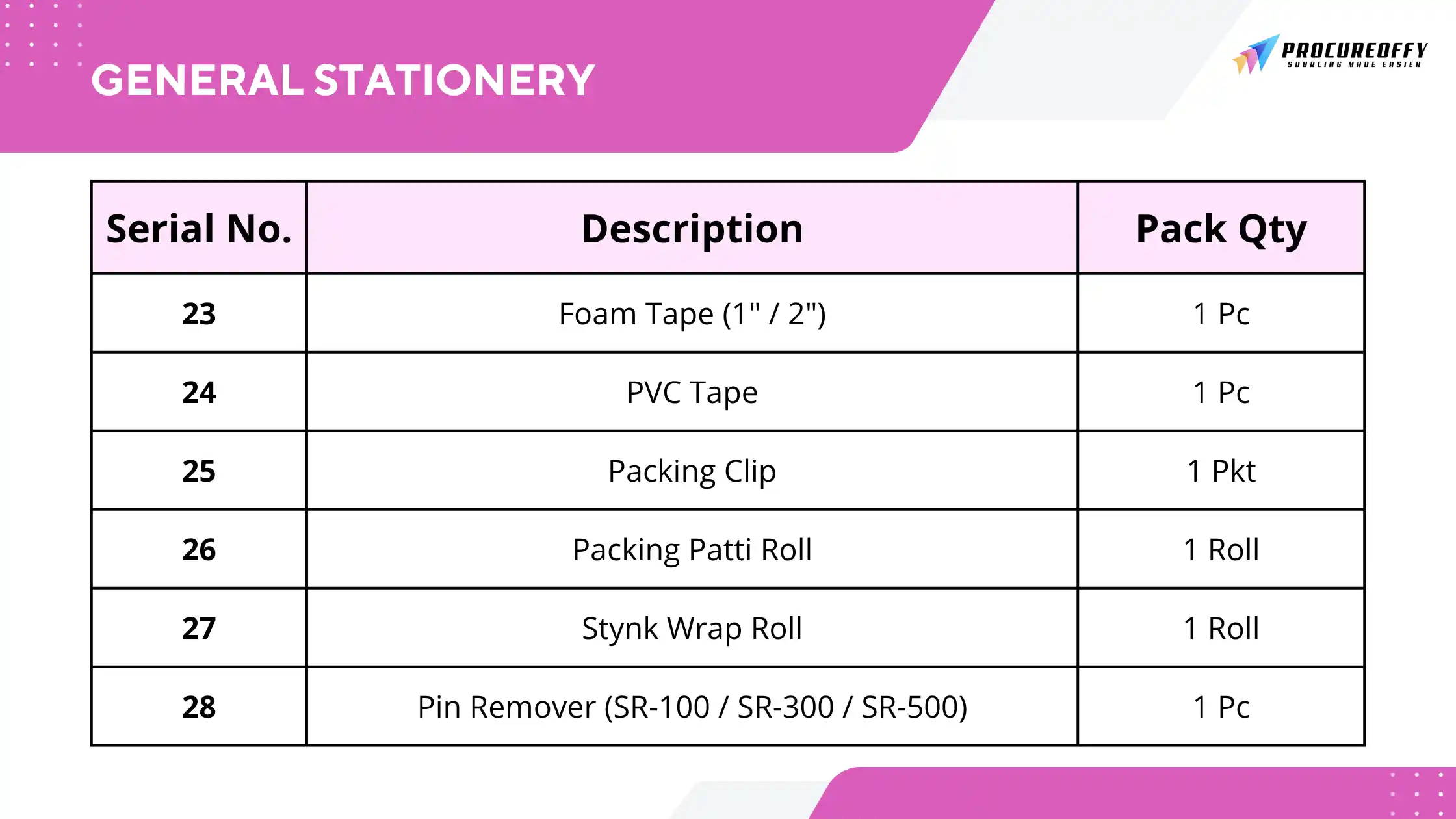 GENERAL STATIONERY

PROCUREOFFY
SOURCING MADE EASIER

| Serial No. | Description | Pack Qty |
|---|---|---|
| 23 | Foam Tape (1" / 2") | 1 Pc |
| 24 | PVC Tape | 1 Pc |
| 25 | Packing Clip | 1 Pkt |
| 26 | Packing Patti Roll | 1 Roll |
| 27 | Stynk Wrap Roll | 1 Roll |
| 28 | Pin Remover (SR-100 / SR-300 / SR-500) | 1 Pc |